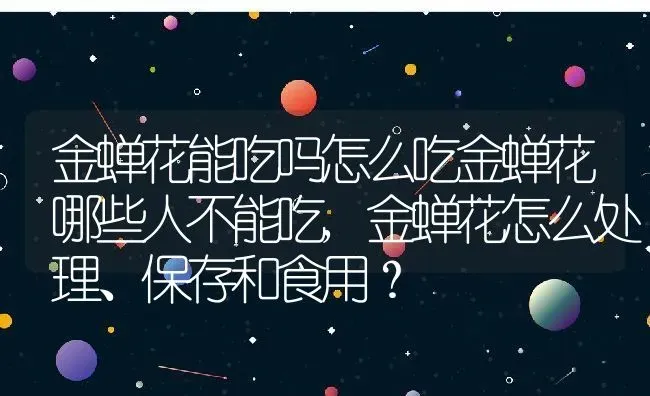 金蝉花能吃吗怎么吃金蝉花哪些人不能吃，金蝉花怎么处理、保存和食用？